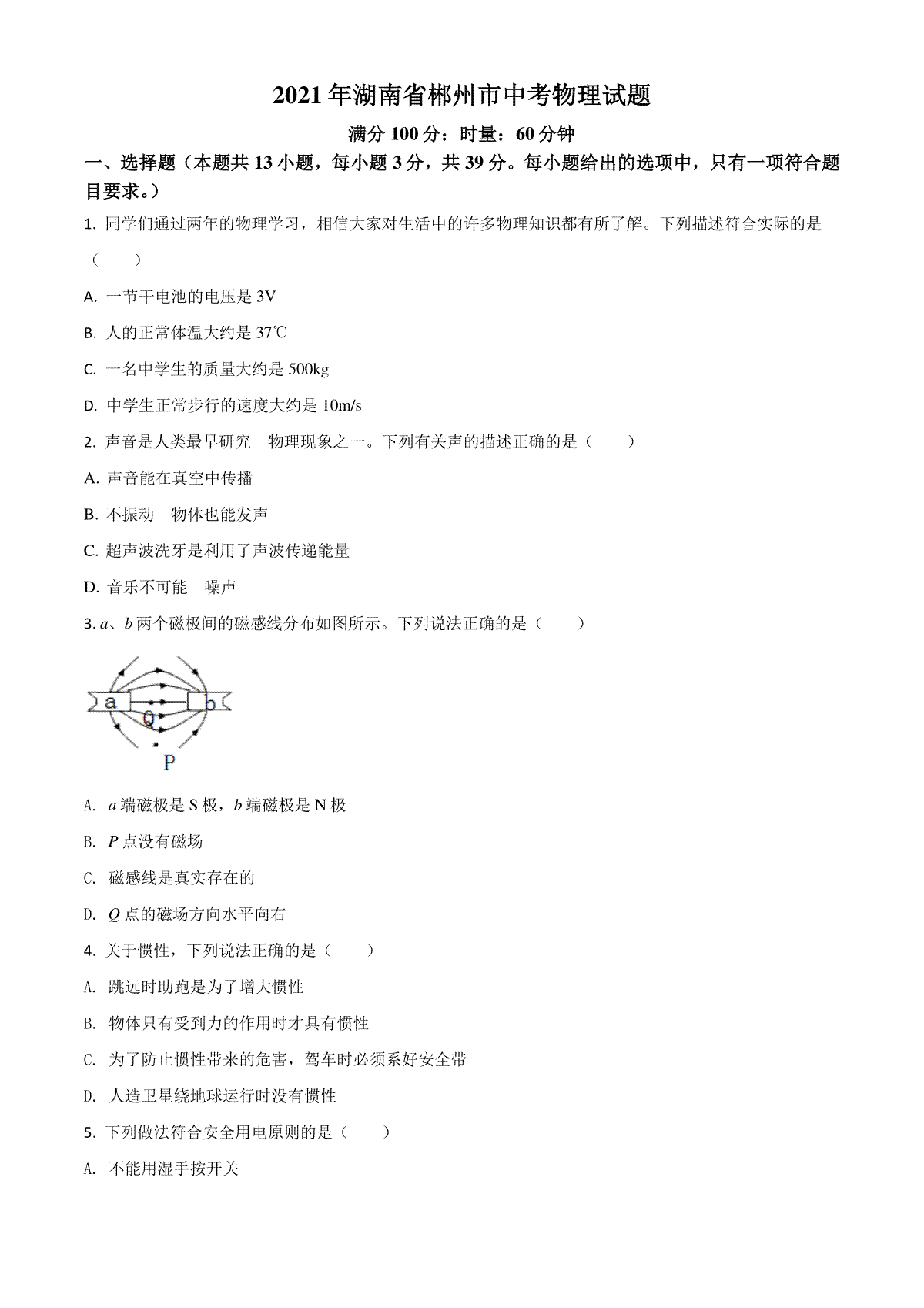 2021年湖南省郴州市中考物理试题

满分 100 分：时量：60 分钟

一、选择题（本题共 13 小题，每小题 3 分，共 39 分。每小题给出的选项中，只有一项符合题目要求。）

1. 同学们通过两年的物理学习，相信大家对生活中的许多物理知识都有所了解。下列描述符合实际的是（　　）

A. 一节干电池的电压是 3V

B. 人的正常体温大约是 37℃

C. 一名中学生的质量大约是 500kg

D. 中学生正常步行的速度大约是 10m/s

2. 声音是人类最早研究　物理现象之一。下列有关声的描述正确的是（　　）

A. 声音能在真空中传播

B. 不振动　物体也能发声

C. 超声波洗牙是利用了声波传递能量

D. 音乐不可能　噪声

3. $a$、$b$ 两个磁极间的磁感线分布如图所示。下列说法正确的是（　　）

a b Q P

A. $a$ 端磁极是 S 极，$b$ 端磁极是 N 极

B. $P$ 点没有磁场

C. 磁感线是真实存在的

D. $Q$ 点的磁场方向水平向右

4. 关于惯性，下列说法正确的是（　　）

A. 跳远时助跑是为了增大惯性

B. 物体只有受到力的作用时才具有惯性

C. 为了防止惯性带来的危害，驾车时必须系好安全带

D. 人造卫星绕地球运行时没有惯性

5. 下列做法符合安全用电原则的是（　　）

A. 不能用湿手按开关